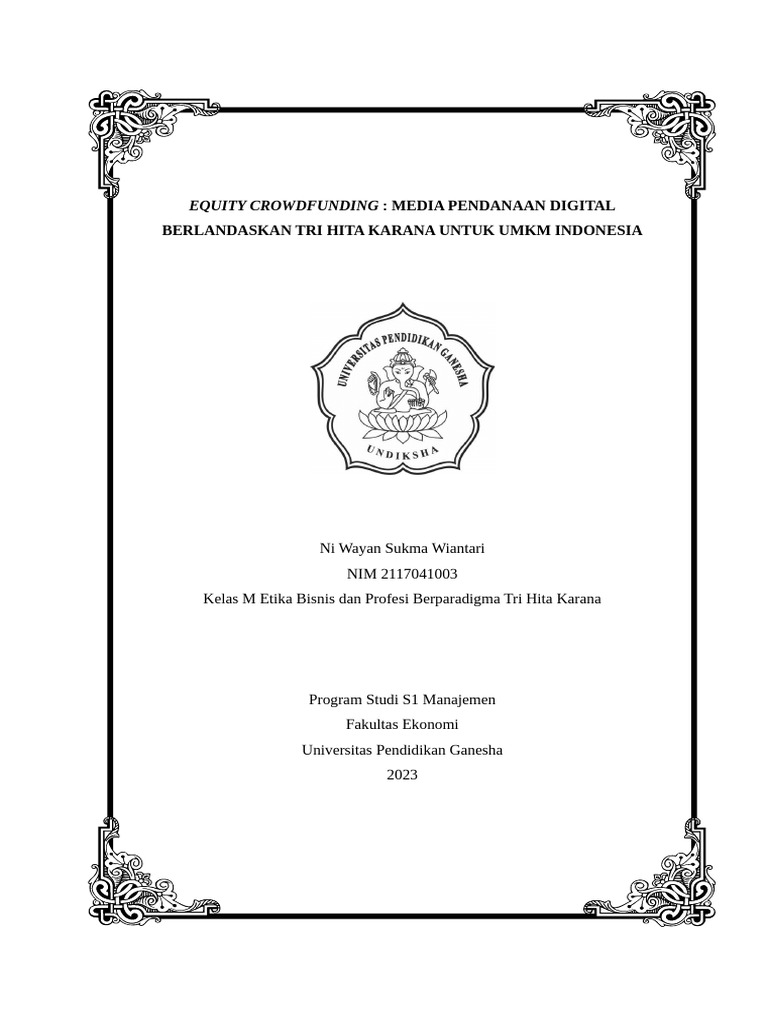 EQUITY CROWDFUNDING : MEDIA PENDANAAN DIGITAL BERLANDASKAN TRI HITA KARANA UNTUK UMKM INDONESIA

UNIVERSITAS PENDIDIKAN GANESHA

UNDIKSHA

Ni Wayan Sukma Wiantari
NIM 2117041003
Kelas M Etika Bisnis dan Profesi Berparadigma Tri Hita Karana

Program Studi S1 Manajemen
Fakultas Ekonomi
Universitas Pendidikan Ganesha
2023